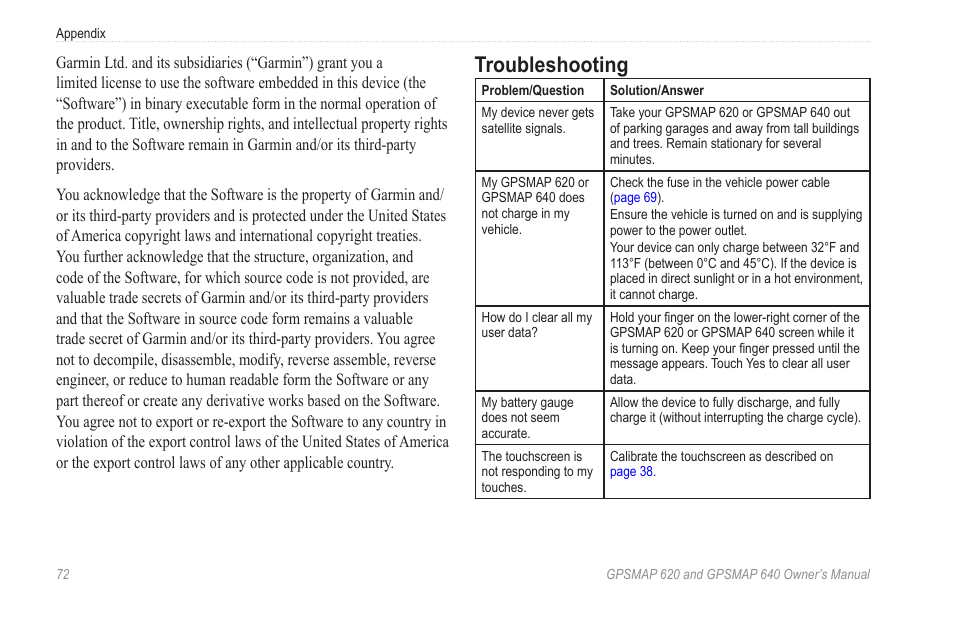 Appendix

Garmin Ltd. and its subsidiaries (“Garmin”) grant you a limited license to use the software embedded in this device (the “Software”) in binary executable form in the normal operation of the product. Title, ownership rights, and intellectual property rights in and to the Software remain in Garmin and/or its third-party providers.

You acknowledge that the Software is the property of Garmin and/or its third-party providers and is protected under the United States of America copyright laws and international copyright treaties. You further acknowledge that the structure, organization, and code of the Software, for which source code is not provided, are valuable trade secrets of Garmin and/or its third-party providers and that the Software in source code form remains a valuable trade secret of Garmin and/or its third-party providers. You agree not to decompile, disassemble, modify, reverse assemble, reverse engineer, or reduce to human readable form the Software or any part thereof or create any derivative works based on the Software. You agree not to export or re-export the Software to any country in violation of the export control laws of the United States of America or the export control laws of any other applicable country.

Troubleshooting

| Problem/Question | Solution/Answer |
|---|---|
| My device never gets satellite signals. | Take your GPSMAP 620 or GPSMAP 640 out of parking garages and away from tall buildings and trees. Remain stationary for several minutes. |
| My GPSMAP 620 or GPSMAP 640 does not charge in my vehicle. | Check the fuse in the vehicle power cable (page 69). Ensure the vehicle is turned on and is supplying power to the power outlet. Your device can only charge between 32°F and 113°F (between 0°C and 45°C). If the device is placed in direct sunlight or in a hot environment, it cannot charge. |
| How do I clear all my user data? | Hold your finger on the lower-right corner of the GPSMAP 620 or GPSMAP 640 screen while it is turning on. Keep your finger pressed until the message appears. Touch Yes to clear all user data. |
| My battery gauge does not seem accurate. | Allow the device to fully discharge, and fully charge it (without interrupting the charge cycle). |
| The touchscreen is not responding to my touches. | Calibrate the touchscreen as described on page 38. |

72

GPSMAP 620 and GPSMAP 640 Owner’s Manual